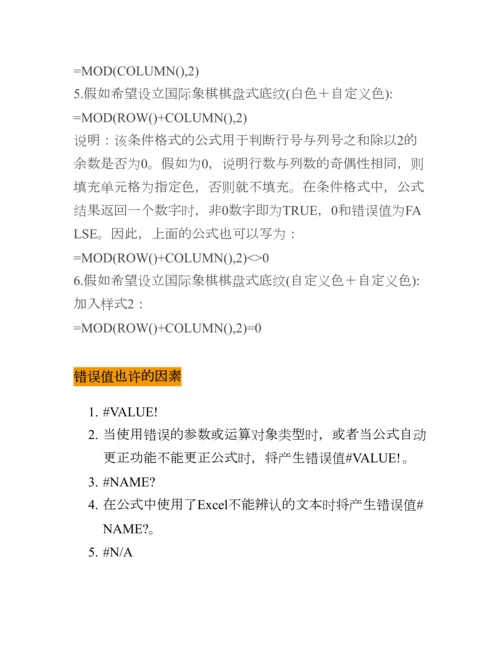 =MOD(COLUMN(),2)
5.假如希望设立国际象棋棋盘式底纹(白色＋自定义色):
=MOD(ROW()+COLUMN(),2)
说明：该条件格式的公式用于判断行号与列号之和除以2的余数是否为0。假如为0，说明行数与列数的奇偶性相同，则填充单元格为指定色，否则就不填充。在条件格式中，公式结果返回一个数字时，非0数字即为TRUE，0和错误值为FALSE。因此，上面的公式也可以写为：
=MOD(ROW()+COLUMN(),2)<>0
6.假如希望设立国际象棋棋盘式底纹(自定义色＋自定义色):
加入样式2：
=MOD(ROW()+COLUMN(),2)=0

错误值也许的因素

1. #VALUE!
2. 当使用错误的参数或运算对象类型时，或者当公式自动更正功能不能更正公式时，将产生错误值#VALUE!。
3. #NAME?
4. 在公式中使用了Excel不能辨认的文本时将产生错误值#NAME?。
5. #N/A